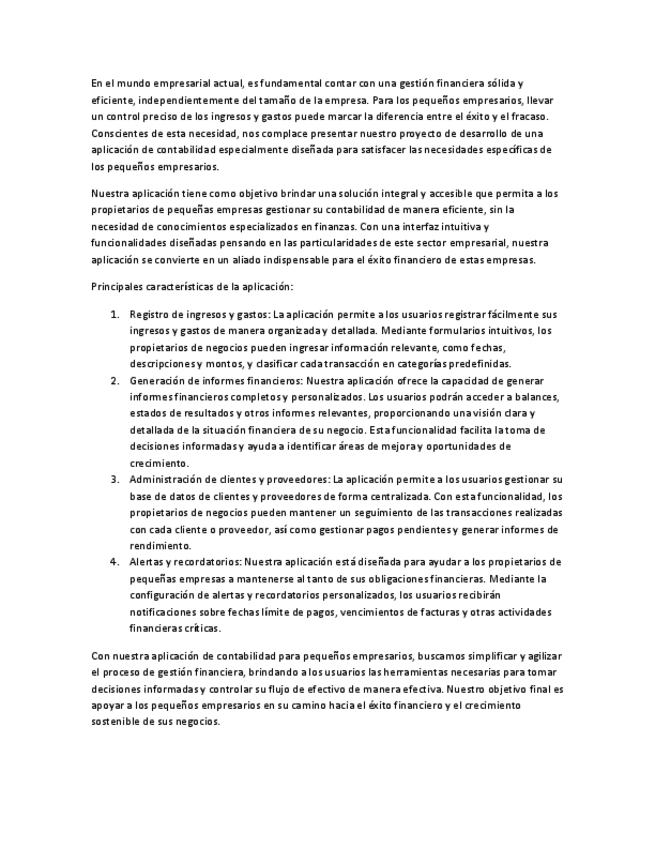 En el mundo empresarial actual, es fundamental contar con una gestión financiera sólida y eficiente, independientemente del tamaño de la empresa. Para los pequeños empresarios, llevar un control preciso de los ingresos y gastos puede marcar la diferencia entre el éxito y el fracaso. Conscientes de esta necesidad, nos complace presentar nuestro proyecto de desarrollo de una aplicación de contabilidad especialmente diseñada para satisfacer las necesidades específicas de los pequeños empresarios.

Nuestra aplicación tiene como objetivo brindar una solución integral y accesible que permita a los propietarios de pequeñas empresas gestionar su contabilidad de manera eficiente, sin la necesidad de conocimientos especializados en finanzas. Con una interfaz intuitiva y funcionalidades diseñadas pensando en las particularidades de este sector empresarial, nuestra aplicación se convierte en un aliado indispensable para el éxito financiero de estas empresas.

Principales características de la aplicación:

1. Registro de ingresos y gastos: La aplicación permite a los usuarios registrar fácilmente sus ingresos y gastos de manera organizada y detallada. Mediante formularios intuitivos, los propietarios de negocios pueden ingresar información relevante, como fechas, descripciones y montos, y clasificar cada transacción en categorías predefinidas.
2. Generación de informes financieros: Nuestra aplicación ofrece la capacidad de generar informes financieros completos y personalizados. Los usuarios podrán acceder a balances, estados de resultados y otros informes relevantes, proporcionando una visión clara y detallada de la situación financiera de su negocio. Esta funcionalidad facilita la toma de decisiones informadas y ayuda a identificar áreas de mejora y oportunidades de crecimiento.
3. Administración de clientes y proveedores: La aplicación permite a los usuarios gestionar su base de datos de clientes y proveedores de forma centralizada. Con esta funcionalidad, los propietarios de negocios pueden mantener un seguimiento de las transacciones realizadas con cada cliente o proveedor, así como gestionar pagos pendientes y generar informes de rendimiento.
4. Alertas y recordatorios: Nuestra aplicación está diseñada para ayudar a los propietarios de pequeñas empresas a mantenerse al tanto de sus obligaciones financieras. Mediante la configuración de alertas y recordatorios personalizados, los usuarios recibirán notificaciones sobre fechas límite de pagos, vencimientos de facturas y otras actividades financieras críticas.

Con nuestra aplicación de contabilidad para pequeños empresarios, buscamos simplificar y agilizar el proceso de gestión financiera, brindando a los usuarios las herramientas necesarias para tomar decisiones informadas y controlar su flujo de efectivo de manera efectiva. Nuestro objetivo final es apoyar a los pequeños empresarios en su camino hacia el éxito financiero y el crecimiento sostenible de sus negocios.